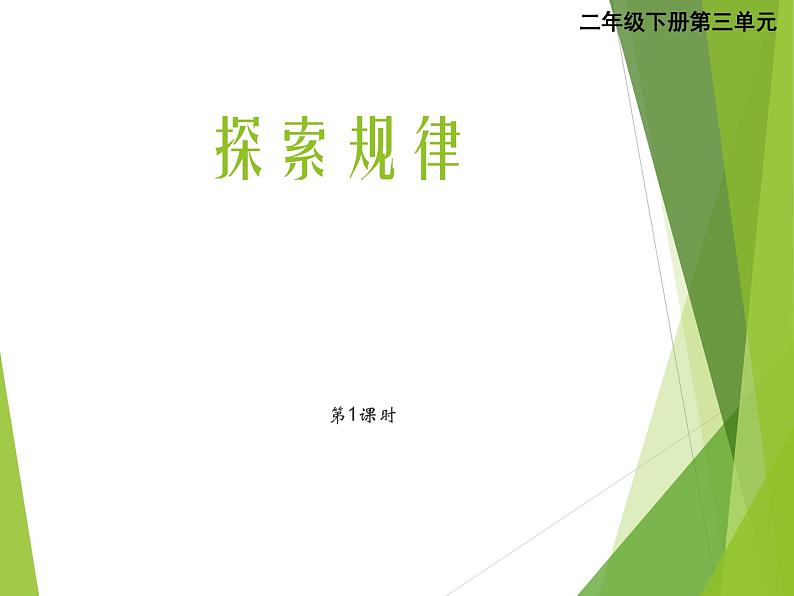 二年级下册第三单元

探索规律

第1课时